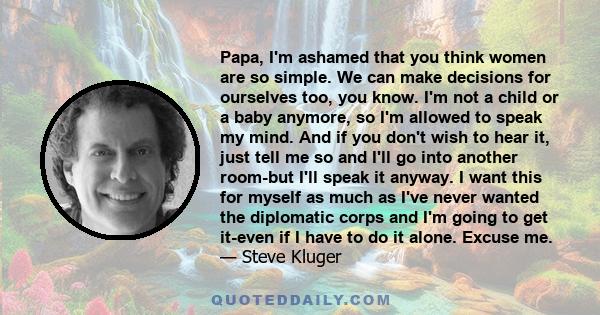 Papa, I'm ashamed that you think women are so simple. We can make decisions for ourselves too, you know. I'm not a child or a baby anymore, so I'm allowed to speak my mind. And if you don't wish to hear it, just tell me so and I'll go into another room-but I'll speak it anyway. I want this for myself as much as I've never wanted the diplomatic corps and I'm going to get it-even if I have to do it alone. Excuse me.
— Steve Kluger

QUOTEDDAILY.COM